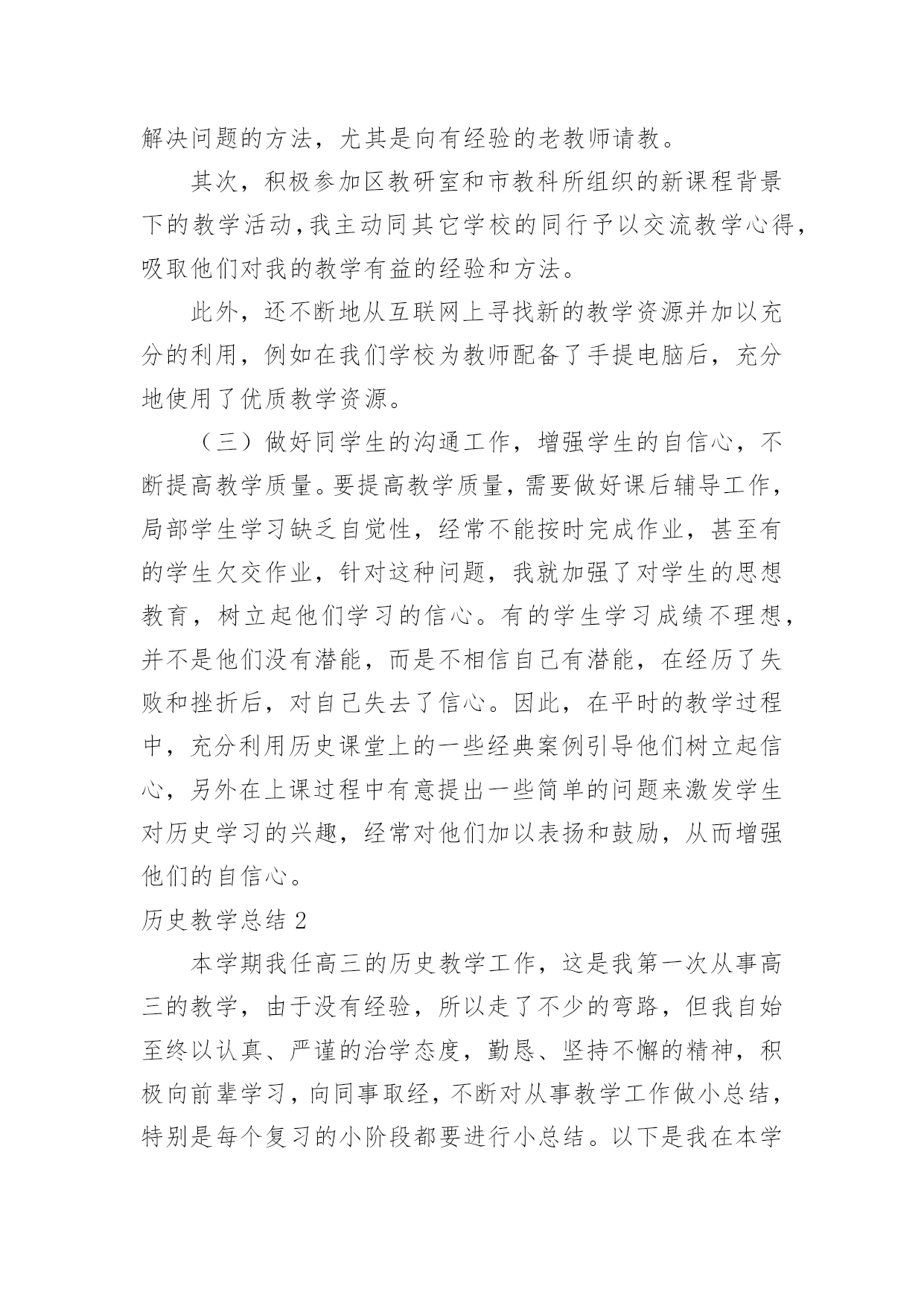 解决问题的方法，尤其是向有经验的老教师请教。

其次，积极参加区教研室和市教科所组织的新课程背景下的教学活动，我主动同其它学校的同行予以交流教学心得，吸取他们对我的教学有益的经验和方法。

此外，还不断地从互联网上寻找新的教学资源并加以充分的利用，例如在我们学校为教师配备了手提电脑后，充分地使用了优质教学资源。

（三）做好同学生的沟通工作，增强学生的自信心，不断提高教学质量。要提高教学质量，需要做好课后辅导工作，局部学生学习缺乏自觉性，经常不能按时完成作业，甚至有的学生欠交作业，针对这种问题，我就加强了对学生的思想教育，树立起他们学习的信心。有的学生学习成绩不理想，并不是他们没有潜能，而是不相信自己有潜能，在经历了失败和挫折后，对自己失去了信心。因此，在平时的教学过程中，充分利用历史课堂上的一些经典案例引导他们树立起信心，另外在上课过程中有意提出一些简单的问题来激发学生对历史学习的兴趣，经常对他们加以表扬和鼓励，从而增强他们的自信心。

历史教学总结 2

本学期我任高三的历史教学工作，这是我第一次从事高三的教学，由于没有经验，所以走了不少的弯路，但我自始至终以认真、严谨的治学态度，勤恳、坚持不懈的精神，积极向前辈学习，向同事取经，不断对从事教学工作做小总结，特别是每个复习的小阶段都要进行小总结。以下是我在本学